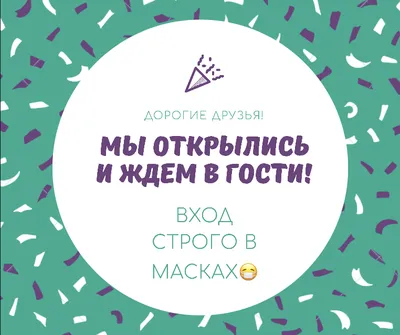 ДОРОГИЕ ДРУЗЬЯ!

МЫ ОТКРЫЛИСЬ И ЖДЕМ В ГОСТИ!

ВХОД СТРОГО В МАСКАХ😷